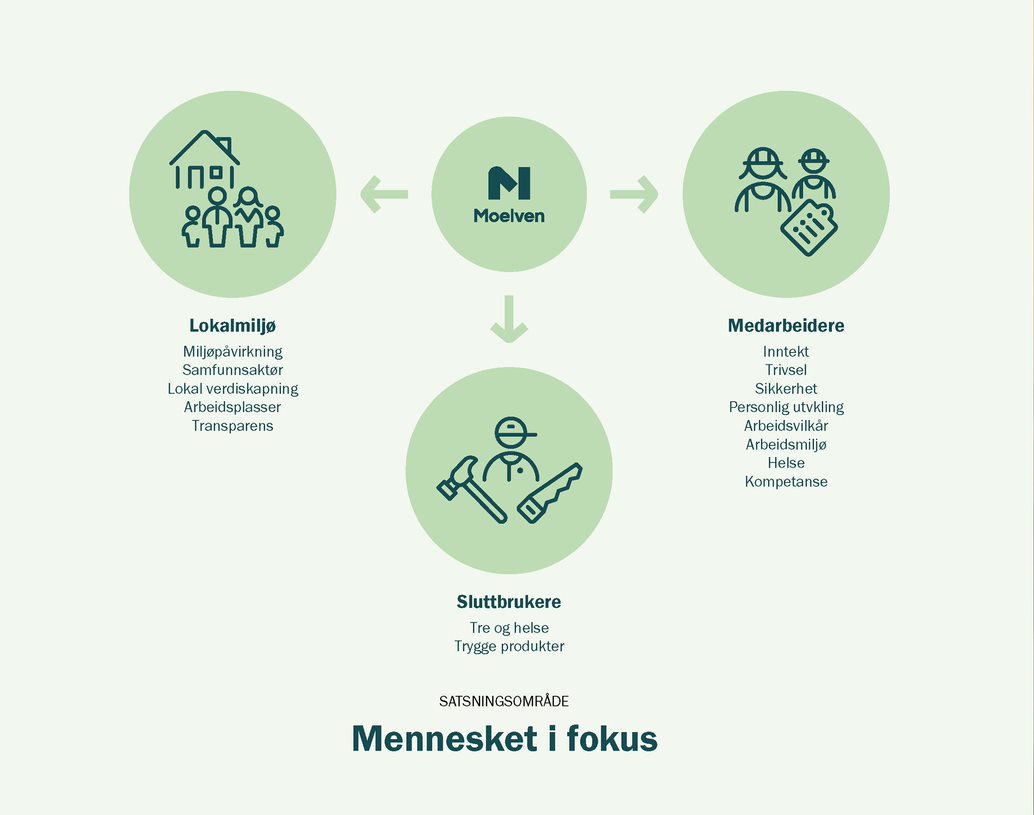 Moelven

Lokalmiljø
Miljøpåvirkning
Samfunnsaktør
Lokal verdiskapning
Arbeidsplasser
Transparens

Medarbeidere
Inntekt
Trivsel
Sikkerhet
Personlig utvkling
Arbeidsvilkår
Arbeidsmiljø
Helse
Kompetanse

Sluttbrukere
Tre og helse
Trygge produkter

SATSNINGSOMRÅDE

Mennesket i fokus